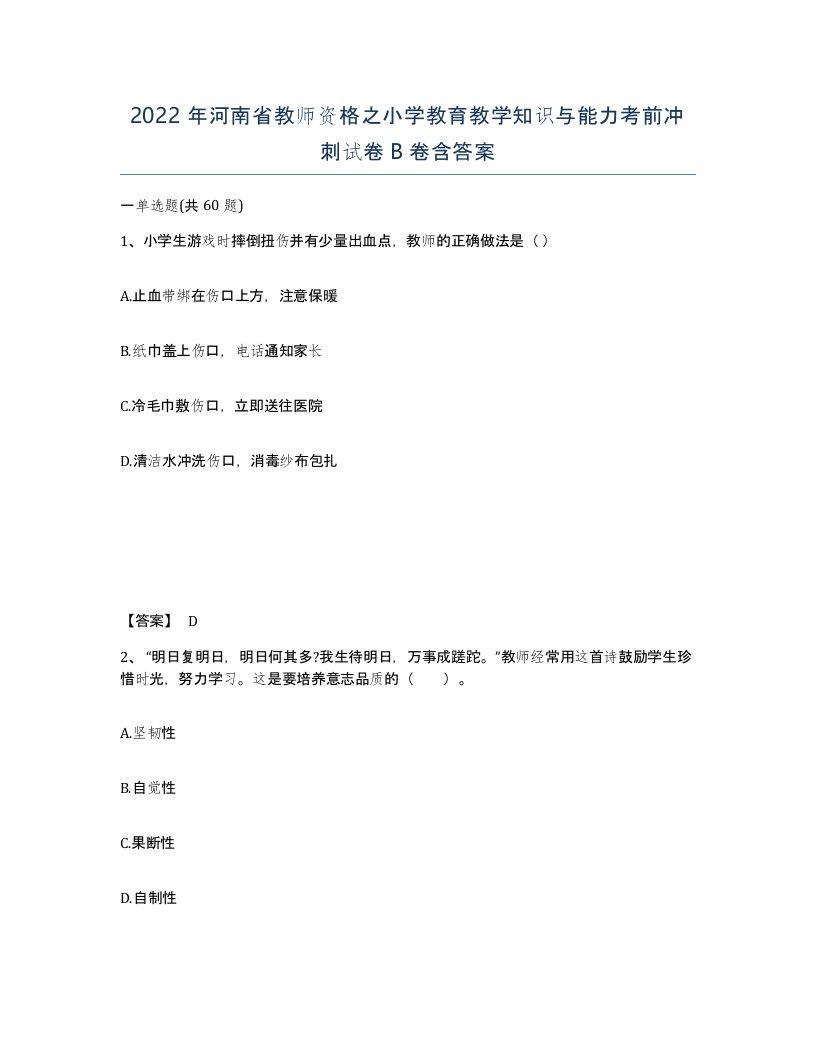 2022 年河南省教师资格之小学教育教学知识与能力考前冲刺试卷 B 卷含答案

一单选题(共 60 题)

1、小学生游戏时摔倒扭伤并有少量出血点，教师的正确做法是（ ）

A.止血带绑在伤口上方，注意保暖

B.纸巾盖上伤口，电话通知家长

C.冷毛巾敷伤口，立即送往医院

D.清洁水冲洗伤口，消毒纱布包扎

【答案】 D

2、“明日复明日，明日何其多?我生待明日，万事成蹉跎。”教师经常用这首诗鼓励学生珍惜时光，努力学习。这是要培养意志品质的（　　）。

A.坚韧性

B.自觉性

C.果断性

D.自制性